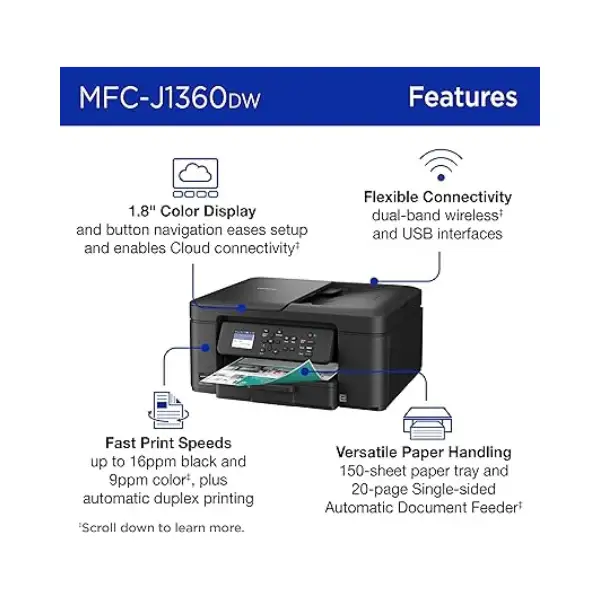 MFC-J1360DW Features

1.8" Color Display
and button navigation eases setup and enables Cloud connectivity$^{‡}$

Flexible Connectivity
dual-band wireless$^{‡}$ and USB interfaces

Fast Print Speeds
up to 16ppm black and 9ppm color$^{‡}$, plus automatic duplex printing

Versatile Paper Handling
150-sheet paper tray and 20-page Single-sided Automatic Document Feeder$^{‡}$

$^{‡}$Scroll down to learn more.